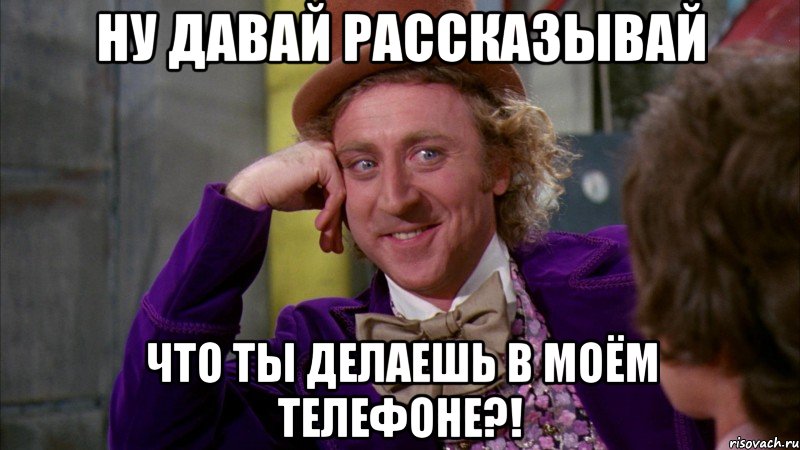 НУ ДАВАЙ РАССКАЗЫВАЙ

ЧТО ТЫ ДЕЛАЕШЬ В МОЁМ ТЕЛЕФОНЕ?!

risovach.ru